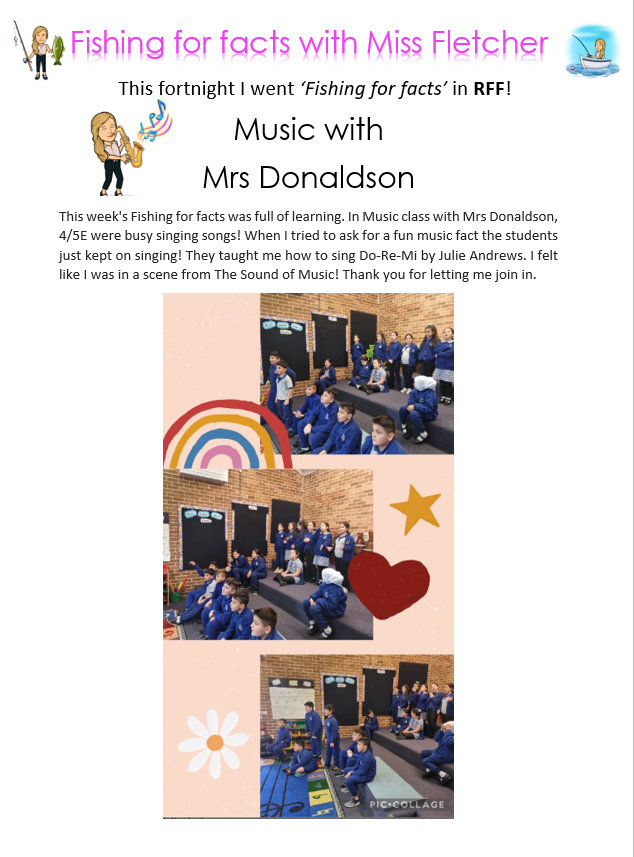 Fishing for facts with Miss Fletcher

This fortnight I went 'Fishing for facts' in RFF!

Music with
Mrs Donaldson

This week's Fishing for facts was full of learning. In Music class with Mrs Donaldson, 4/5E were busy singing songs! When I tried to ask for a fun music fact the students just kept on singing! They taught me how to sing Do-Re-Mi by Julie Andrews. I felt like I was in a scene from The Sound of Music! Thank you for letting me join in.

PIC•COLLAGE